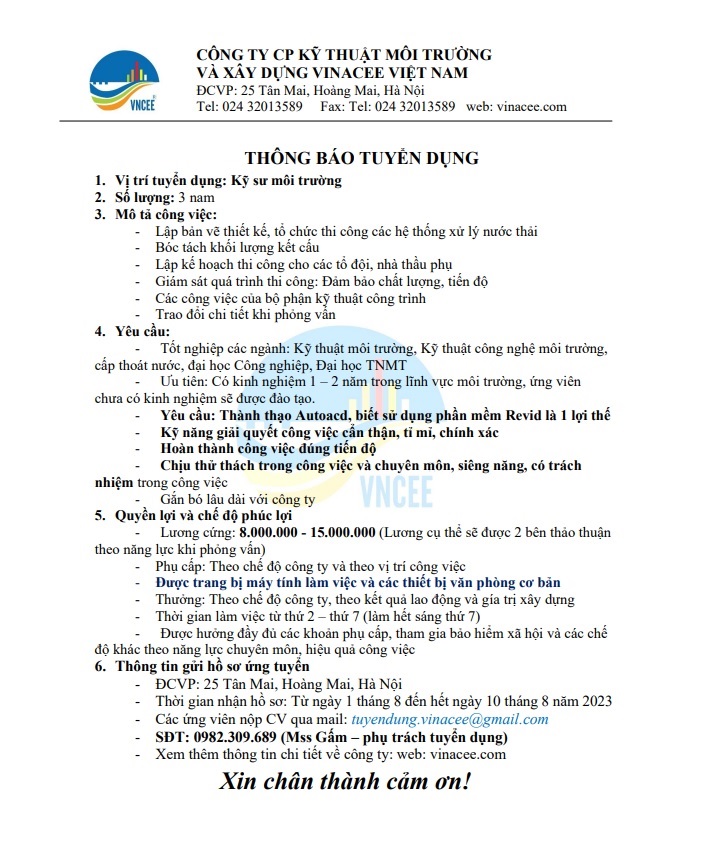 VNCEE

CÔNG TY CP KỸ THUẬT MÔI TRƯỜNG VÀ XÂY DỰNG VINACEE VIỆT NAM
ĐCVP: 25 Tân Mai, Hoàng Mai, Hà Nội
Tel: 024 32013589 Fax: Tel: 024 32013589 web: vinacee.com

THÔNG BÁO TUYỂN DỤNG

1. Vị trí tuyển dụng: Kỹ sư môi trường
2. Số lượng: 3 nam
3. Mô tả công việc:
- Lập bản vẽ thiết kế, tổ chức thi công các hệ thống xử lý nước thải
- Bóc tách khối lượng kết cấu
- Lập kế hoạch thi công cho các tổ đội, nhà thầu phụ
- Giám sát quá trình thi công: Đảm bảo chất lượng, tiến độ
- Các công việc của bộ phận kỹ thuật công trình
- Trao đổi chi tiết khi phỏng vấn
4. Yêu cầu:
- Tốt nghiệp các ngành: Kỹ thuật môi trường, Kỹ thuật công nghệ môi trường, cấp thoát nước, đại học Công nghiệp, Đại học TNMT
- Ưu tiên: Có kinh nghiệm 1 – 2 năm trong lĩnh vực môi trường, ứng viên chưa có kinh nghiệm sẽ được đào tạo.
- Yêu cầu: Thành thạo Autoacd, biết sử dụng phần mềm Revid là 1 lợi thế
- Kỹ năng giải quyết công việc cẩn thận, tỉ mỉ, chính xác
- Hoàn thành công việc đúng tiến độ
- Chịu thử thách trong công việc và chuyên môn, siêng năng, có trách nhiệm trong công việc
- Gắn bó lâu dài với công ty
5. Quyền lợi và chế độ phúc lợi
- Lương cứng: 8.000.000 - 15.000.000 (Lương cụ thể sẽ được 2 bên thảo thuận theo năng lực khi phỏng vấn)
- Phụ cấp: Theo chế độ công ty và theo vị trí công việc
- Được trang bị máy tính làm việc và các thiết bị văn phòng cơ bản
- Thưởng: Theo chế độ công ty, theo kết quả lao động và gía trị xây dựng
- Thời gian làm việc từ thứ 2 – thứ 7 (làm hết sáng thứ 7)
- Được hưởng đầy đủ các khoản phụ cấp, tham gia bảo hiểm xã hội và các chế độ khác theo năng lực chuyên môn, hiệu quả công việc
6. Thông tin gửi hồ sơ ứng tuyển
- ĐCVP: 25 Tân Mai, Hoàng Mai, Hà Nội
- Thời gian nhận hồ sơ: Từ ngày 1 tháng 8 đến hết ngày 10 tháng 8 năm 2023
- Các ứng viên nộp CV qua mail: tuyendung.vinacee@gmail.com
- SĐT: 0982.309.689 (Mss Gấm – phụ trách tuyển dụng)
- Xem thêm thông tin chi tiết về công ty: web: vinacee.com

Xin chân thành cảm ơn!

VNCEE